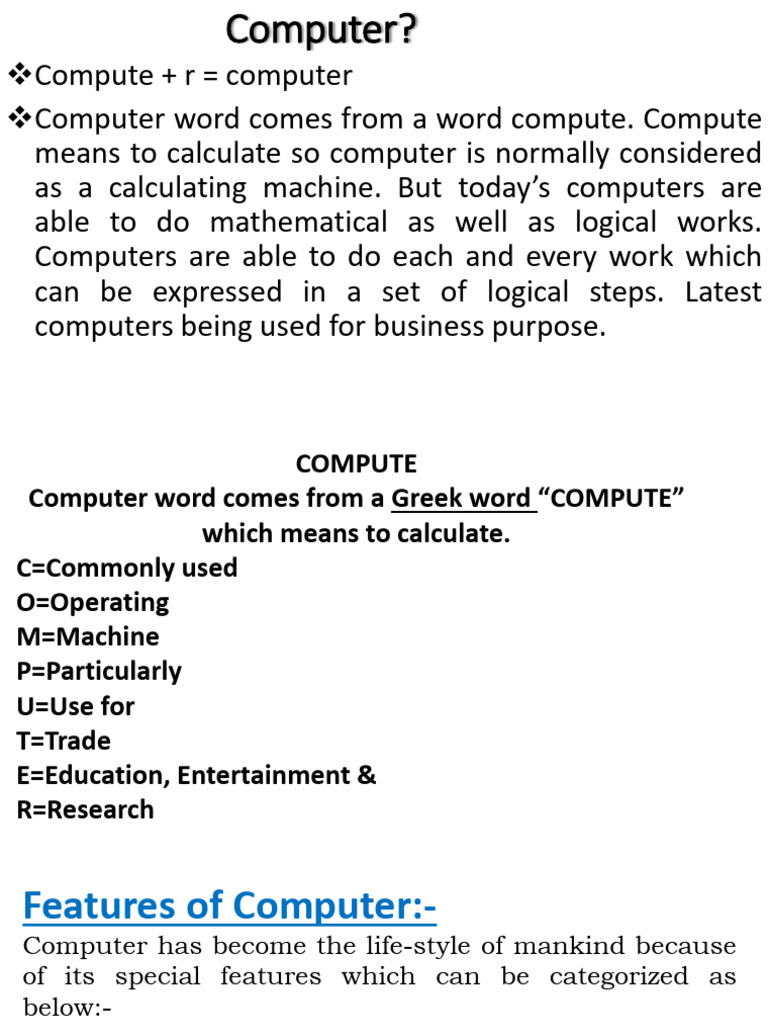 Computer?

❖Compute + r = computer

❖Computer word comes from a word compute. Compute means to calculate so computer is normally considered as a calculating machine. But today's computers are able to do mathematical as well as logical works. Computers are able to do each and every work which can be expressed in a set of logical steps. Latest computers being used for business purpose.

COMPUTE
Computer word comes from a Greek word "COMPUTE" which means to calculate.
C=Commonly used
O=Operating
M=Machine
P=Particularly
U=Use for
T=Trade
E=Education, Entertainment &
R=Research

Features of Computer:-

Computer has become the life-style of mankind because of its special features which can be categorized as below:-